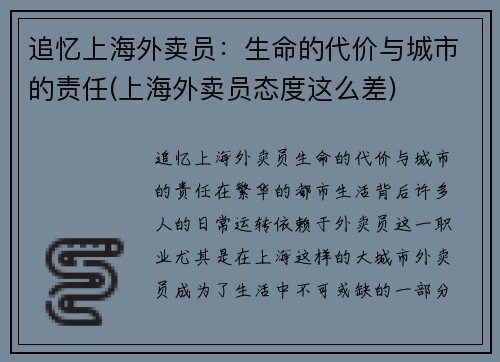 追忆上海外卖员：生命的代价与城市的责任(上海外卖员态度这么差)

追忆上海外卖员生命的代价与城市的责任在繁华的都市生活背后许多人的日常运转依赖于外卖员这一职业尤其是在上海这样的大城市外卖员成为了生活中不可或缺的一部分